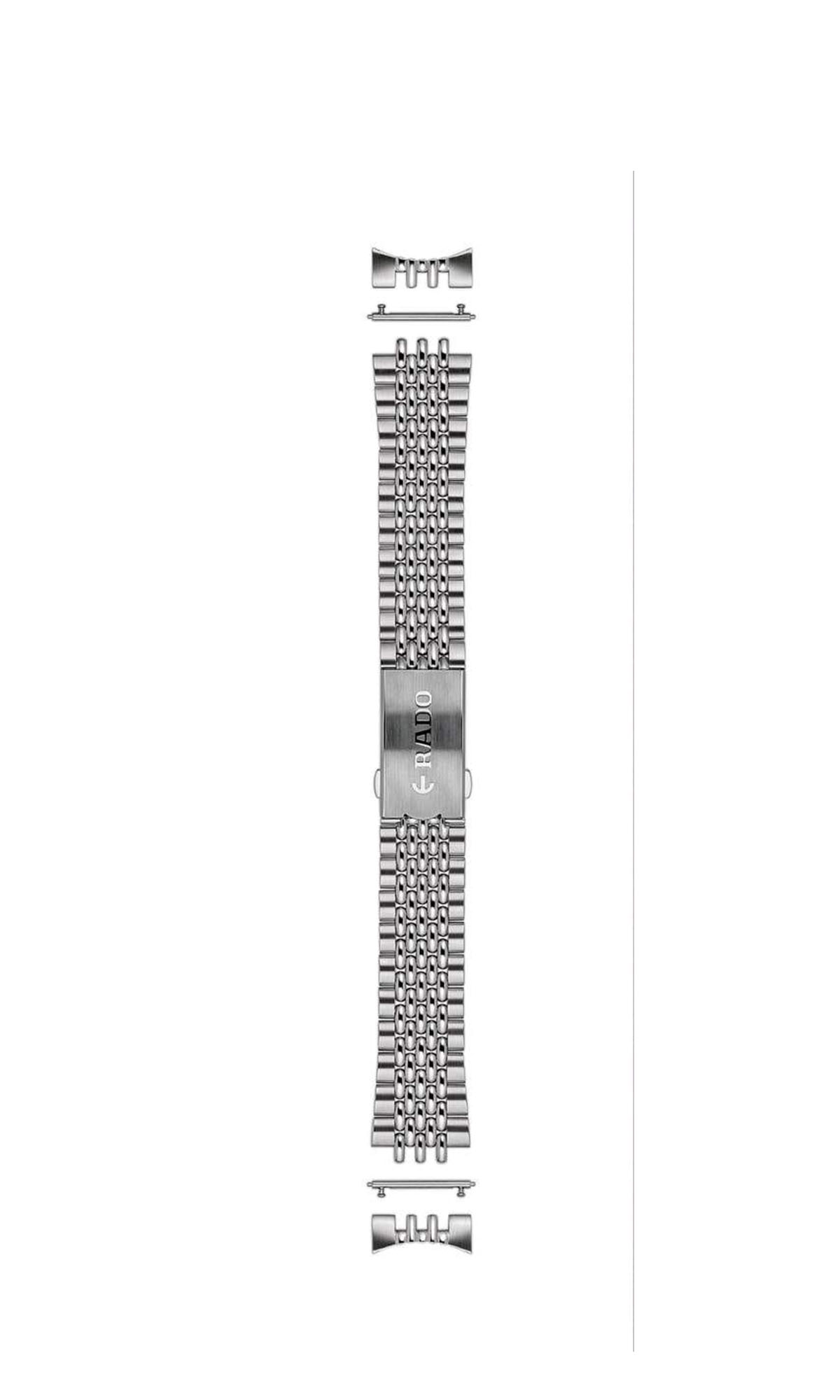 RADO